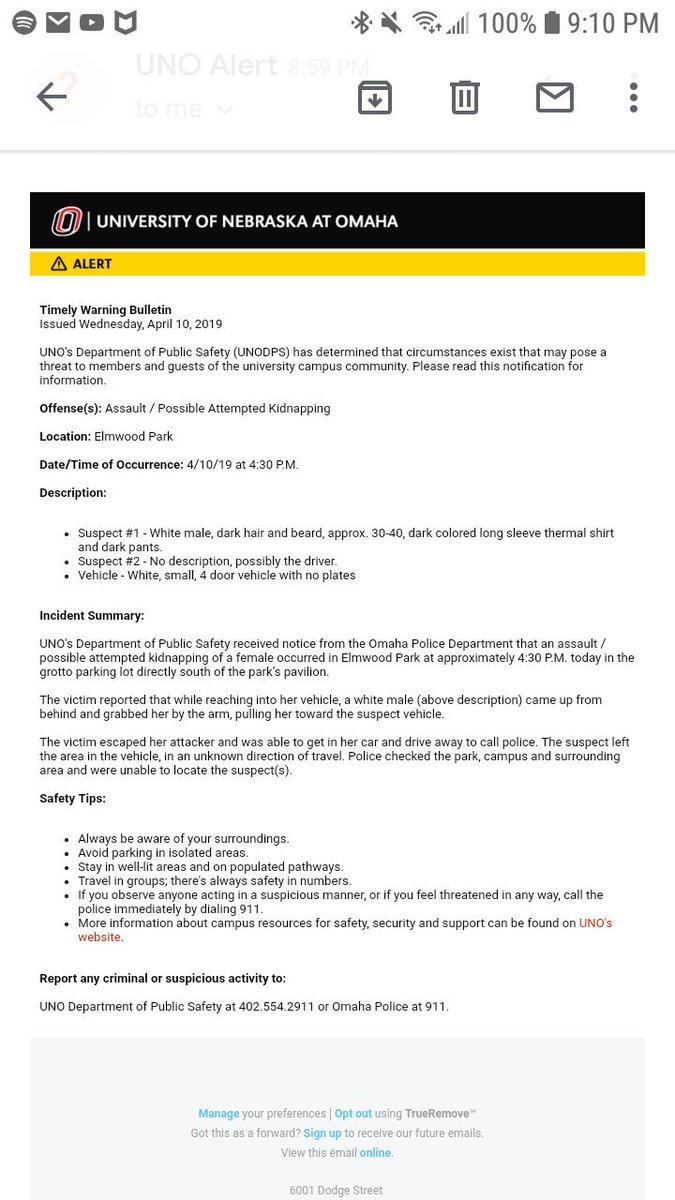 100% 9:10 PM

UNO Alert 8:59 PM
to me

UNIVERSITY OF NEBRASKA AT OMAHA

ALERT

Timely Warning Bulletin
Issued Wednesday, April 10, 2019

UNO's Department of Public Safety (UNODPS) has determined that circumstances exist that may pose a threat to members and guests of the university campus community. Please read this notification for information.

Offense(s): Assault / Possible Attempted Kidnapping

Location: Elmwood Park

Date/Time of Occurrence: 4/10/19 at 4:30 P.M.

Description:

- Suspect #1 - White male, dark hair and beard, approx. 30-40, dark colored long sleeve thermal shirt and dark pants.
- Suspect #2 - No description, possibly the driver.
- Vehicle - White, small, 4 door vehicle with no plates

Incident Summary:

UNO's Department of Public Safety received notice from the Omaha Police Department that an assault / possible attempted kidnapping of a female occurred in Elmwood Park at approximately 4:30 P.M. today in the grotto parking lot directly south of the park's pavilion.

The victim reported that while reaching into her vehicle, a white male (above description) came up from behind and grabbed her by the arm, pulling her toward the suspect vehicle.

The victim escaped her attacker and was able to get in her car and drive away to call police. The suspect left the area in the vehicle, in an unknown direction of travel. Police checked the park, campus and surrounding area and were unable to locate the suspect(s).

Safety Tips:

- Always be aware of your surroundings.
- Avoid parking in isolated areas.
- Stay in well-lit areas and on populated pathways.
- Travel in groups; there's always safety in numbers.
- If you observe anyone acting in a suspicious manner, or if you feel threatened in any way, call the police immediately by dialing 911.
- More information about campus resources for safety, security and support can be found on UNO's website.

Report any criminal or suspicious activity to:

UNO Department of Public Safety at 402.554.2911 or Omaha Police at 911.

Manage your preferences | Opt out using TrueRemove™
Got this as a forward? Sign up to receive our future emails.
View this email online.

6001 Dodge Street